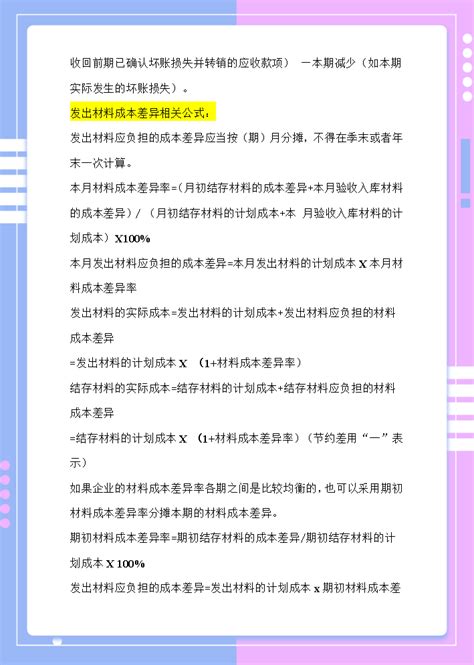 收回前期已确认坏账损失并转销的应收款项） 一本期减少（如本期实际发生的坏账损失）。

发出材料成本差异相关公式：

发出材料应负担的成本差异应当按（期）月分摊，不得在季末或者年末一次计算。

本月材料成本差异率=（月初结存材料的成本差异+本月验收入库材料的成本差异）/（月初结存材料的计划成本+本 月验收入库材料的计划成本）X100%

本月发出材料应负担的成本差异=本月发出材料的计划成本 X 本月材料成本差异率

发出材料的实际成本=发出材料的计划成本+发出材料应负担的材料成本差异

=发出材料的计划成本 X （1+材料成本差异率）

结存材料的实际成本=结存材料的计划成本+结存材料应负担的材料成本差异

=结存材料的计划成本 X （1+材料成本差异率）（节约差用“一”表示）

如果企业的材料成本差异率各期之间是比较均衡的，也可以采用期初材料成本差异率分摊本期的材料成本差异。

期初材料成本差异率=期初结存材料的成本差异/期初结存材料的计划成本 X 100%

发出材料应负担的成本差异=发出材料的计划成本 x 期初材料成本差